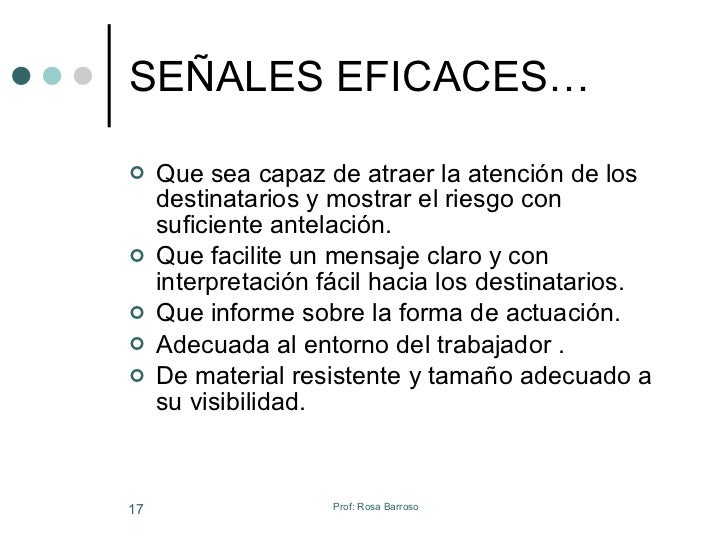 SEÑALES EFICACES…

Que sea capaz de atraer la atención de los destinatarios y mostrar el riesgo con suficiente antelación.
Que facilite un mensaje claro y con interpretación fácil hacia los destinatarios.
Que informe sobre la forma de actuación.
Adecuada al entorno del trabajador .
De material resistente y tamaño adecuado a su visibilidad.

17

Prof: Rosa Barroso